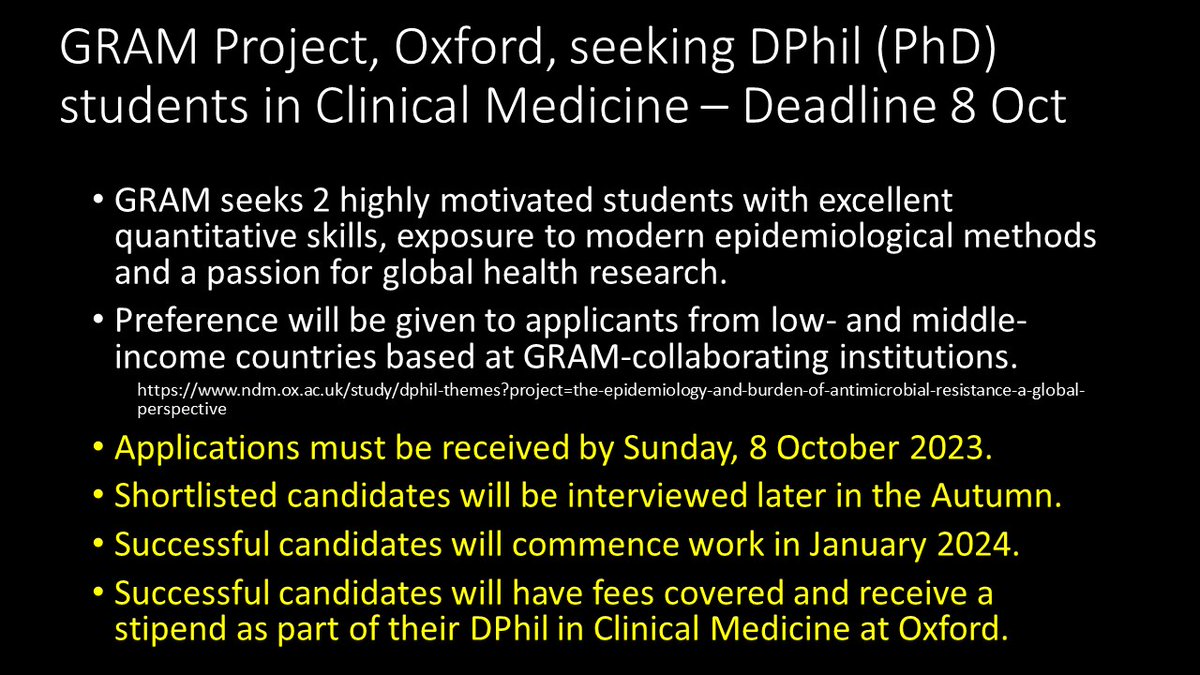 GRAM Project, Oxford, seeking DPhil (PhD) students in Clinical Medicine – Deadline 8 Oct

• GRAM seeks 2 highly motivated students with excellent quantitative skills, exposure to modern epidemiological methods and a passion for global health research.

• Preference will be given to applicants from low- and middle-income countries based at GRAM-collaborating institutions.

https://www.ndm.ox.ac.uk/study/dphil-themes?project=the-epidemiology-and-burden-of-antimicrobial-resistance-a-global-perspective

• Applications must be received by Sunday, 8 October 2023.

• Shortlisted candidates will be interviewed later in the Autumn.

• Successful candidates will commence work in January 2024.

• Successful candidates will have fees covered and receive a stipend as part of their DPhil in Clinical Medicine at Oxford.